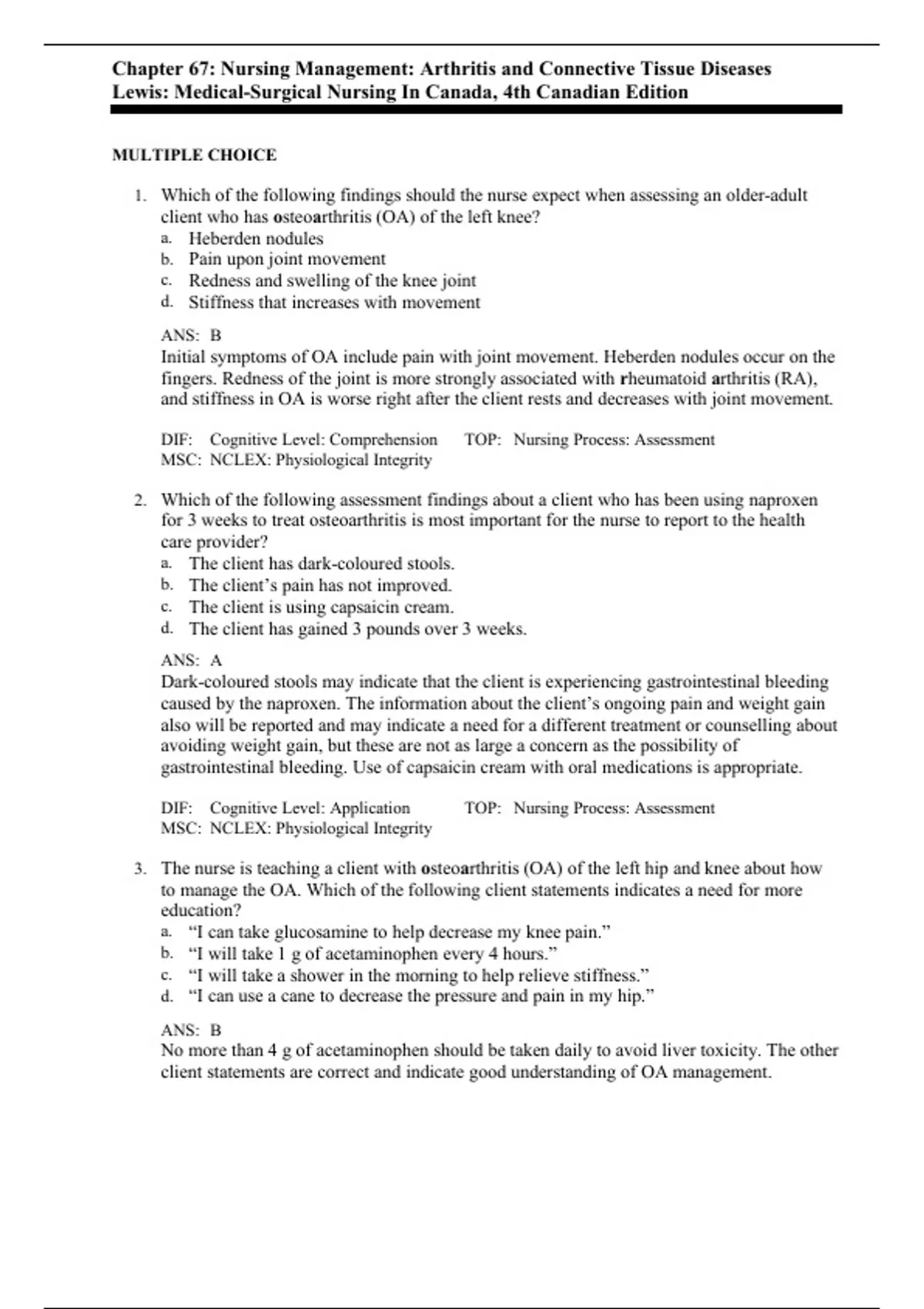 Chapter 67: Nursing Management: Arthritis and Connective Tissue Diseases
Lewis: Medical-Surgical Nursing In Canada, 4th Canadian Edition

MULTIPLE CHOICE

1. Which of the following findings should the nurse expect when assessing an older-adult client who has osteoarthritis (OA) of the left knee?
a. Heberden nodules
b. Pain upon joint movement
c. Redness and swelling of the knee joint
d. Stiffness that increases with movement

ANS: B
Initial symptoms of OA include pain with joint movement. Heberden nodules occur on the fingers. Redness of the joint is more strongly associated with rheumatoid arthritis (RA), and stiffness in OA is worse right after the client rests and decreases with joint movement.

DIF: Cognitive Level: Comprehension TOP: Nursing Process: Assessment
MSC: NCLEX: Physiological Integrity

2. Which of the following assessment findings about a client who has been using naproxen for 3 weeks to treat osteoarthritis is most important for the nurse to report to the health care provider?
a. The client has dark-coloured stools.
b. The client's pain has not improved.
c. The client is using capsaicin cream.
d. The client has gained 3 pounds over 3 weeks.

ANS: A
Dark-coloured stools may indicate that the client is experiencing gastrointestinal bleeding caused by the naproxen. The information about the client's ongoing pain and weight gain also will be reported and may indicate a need for a different treatment or counselling about avoiding weight gain, but these are not as large a concern as the possibility of gastrointestinal bleeding. Use of capsaicin cream with oral medications is appropriate.

DIF: Cognitive Level: Application TOP: Nursing Process: Assessment
MSC: NCLEX: Physiological Integrity

3. The nurse is teaching a client with osteoarthritis (OA) of the left hip and knee about how to manage the OA. Which of the following client statements indicates a need for more education?
a. "I can take glucosamine to help decrease my knee pain."
b. "I will take 1 g of acetaminophen every 4 hours."
c. "I will take a shower in the morning to help relieve stiffness."
d. "I can use a cane to decrease the pressure and pain in my hip."

ANS: B
No more than 4 g of acetaminophen should be taken daily to avoid liver toxicity. The other client statements are correct and indicate good understanding of OA management.